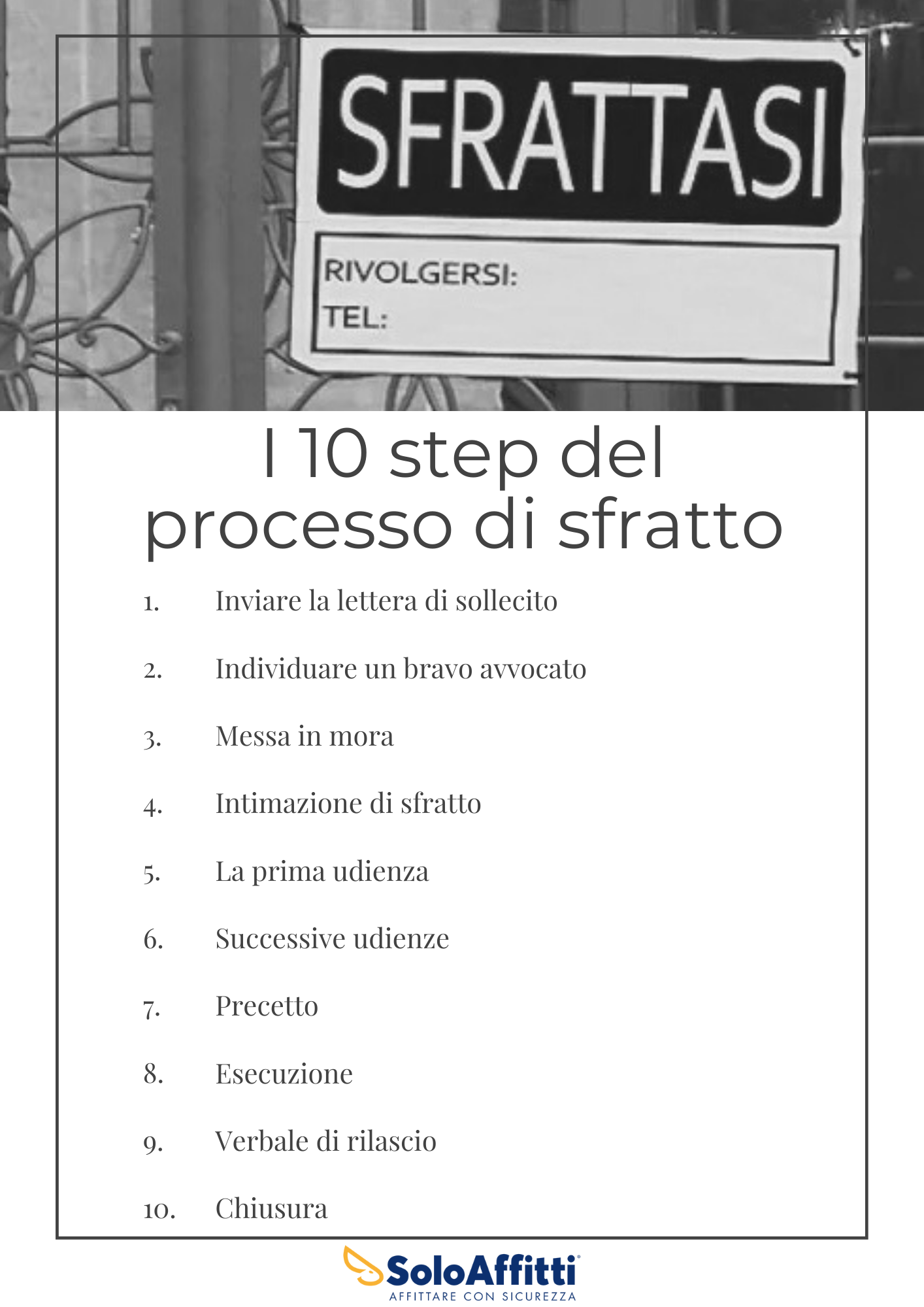 SFRATTASI

RIVOLGERSI:
TEL:

I 10 step del processo di sfratto

1. Inviare la lettera di sollecito

2. Individuare un bravo avvocato

3. Messa in mora

4. Intimazione di sfratto

5. La prima udienza

6. Successive udienze

7. Precetto

8. Esecuzione

9. Verbale di rilascio

10. Chiusura

SoloAffitti®
AFFITTARE CON SICUREZZA